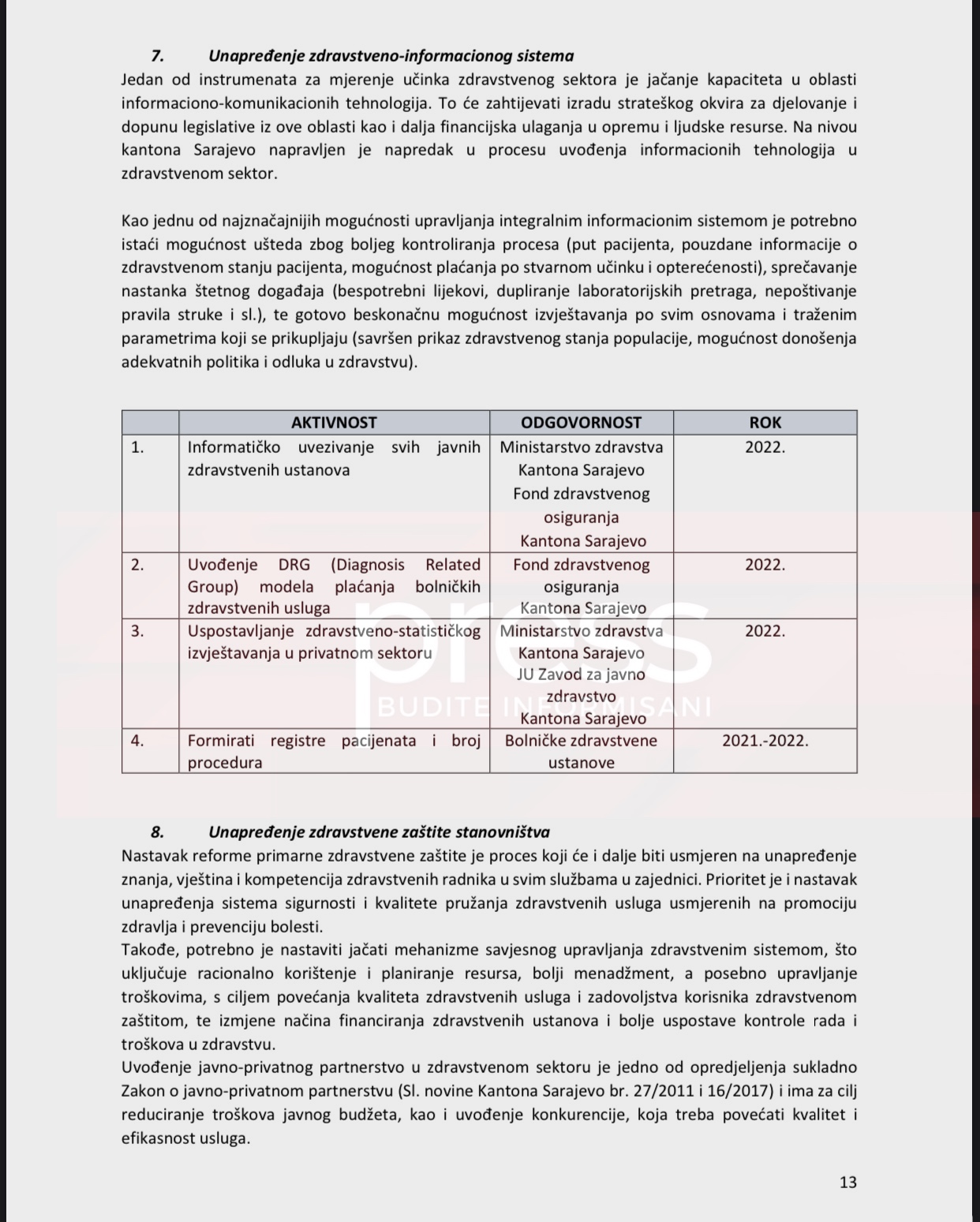 7. Unapređenje zdravstveno-informacionog sistema

Jedan od instrumenata za mjerenje učinka zdravstvenog sektora je jačanje kapaciteta u oblasti informaciono-komunikacionih tehnologija. To će zahtijevati izradu strateškog okvira za djelovanje i dopunu legislative iz ove oblasti kao i dalja financijska ulaganja u opremu i ljudske resurse. Na nivou kantona Sarajevo napravljen je napredak u procesu uvođenja informacionih tehnologija u zdravstvenom sektor.

Kao jednu od najznačajnijih mogućnosti upravljanja integralnim informacionim sistemom je potrebno istaći mogućnost ušteda zbog boljeg kontroliranja procesa (put pacijenta, pouzdane informacije o zdravstvenom stanju pacijenta, mogućnost plaćanja po stvarnom učinku i opterećenosti), sprečavanje nastanka štetnog događaja (bespotrebni lijekovi, dupliranje laboratorijskih pretraga, nepoštivanje pravila struke i sl.), te gotovo beskonačnu mogućnost izvještavanja po svim osnovama i traženim parametrima koji se prikupljaju (savršen prikaz zdravstvenog stanja populacije, mogućnost donošenja adekvatnih politika i odluka u zdravstvu).

| | AKTIVNOST | ODGOVORNOST | ROK |
|---|---|---|---|
| 1. | Informatičko uvezivanje svih javnih zdravstvenih ustanova | Ministarstvo zdravstva Kantona Sarajevo Fond zdravstvenog osiguranja Kantona Sarajevo | 2022. |
| 2. | Uvođenje DRG (Diagnosis Related Group) modela plaćanja bolničkih zdravstvenih usluga | Fond zdravstvenog osiguranja Kantona Sarajevo | 2022. |
| 3. | Uspostavljanje zdravstveno-statističkog izvještavanja u privatnom sektoru | Ministarstvo zdravstva Kantona Sarajevo JU Zavod za javno zdravstvo Kantona Sarajevo | 2022. |
| 4. | Formirati registre pacijenata i broj procedura | Bolničke zdravstvene ustanove | 2021.-2022. |

press
BUDITE INFORMISANI

8. Unapređenje zdravstvene zaštite stanovništva

Nastavak reforme primarne zdravstvene zaštite je proces koji će i dalje biti usmjeren na unapređenje znanja, vještina i kompetencija zdravstvenih radnika u svim službama u zajednici. Prioritet je i nastavak unapređenja sistema sigurnosti i kvalitete pružanja zdravstvenih usluga usmjerenih na promociju zdravlja i prevenciju bolesti.
Takođe, potrebno je nastaviti jačati mehanizme savjesnog upravljanja zdravstvenim sistemom, što uključuje racionalno korištenje i planiranje resursa, bolji menadžment, a posebno upravljanje troškovima, s ciljem povećanja kvaliteta zdravstvenih usluga i zadovoljstva korisnika zdravstvenom zaštitom, te izmjene načina financiranja zdravstvenih ustanova i bolje uspostave kontrole rada i troškova u zdravstvu.
Uvođenje javno-privatnog partnerstvo u zdravstvenom sektoru je jedno od opredjeljenja sukladno Zakon o javno-privatnom partnerstvu (Sl. novine Kantona Sarajevo br. 27/2011 i 16/2017) i ima za cilj reduciranje troškova javnog budžeta, kao i uvođenje konkurencije, koja treba povećati kvalitet i efikasnost usluga.

13